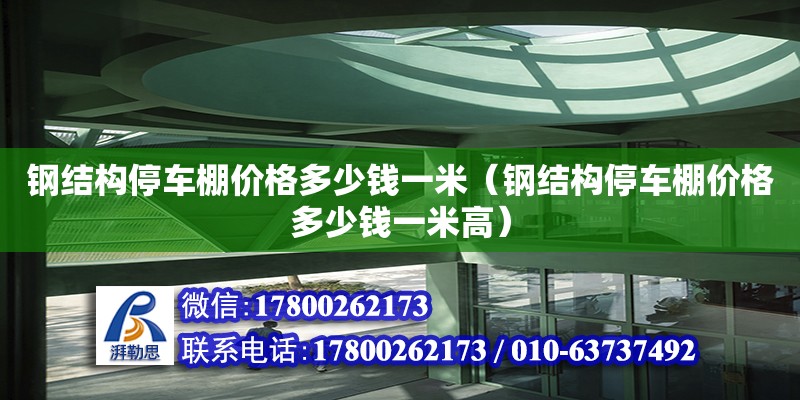 钢结构停车棚价格多少钱一米（钢结构停车棚价格多少钱一米高）

湃勒思

微信:17800262173

联系电话:17800262173 / 010-63737492